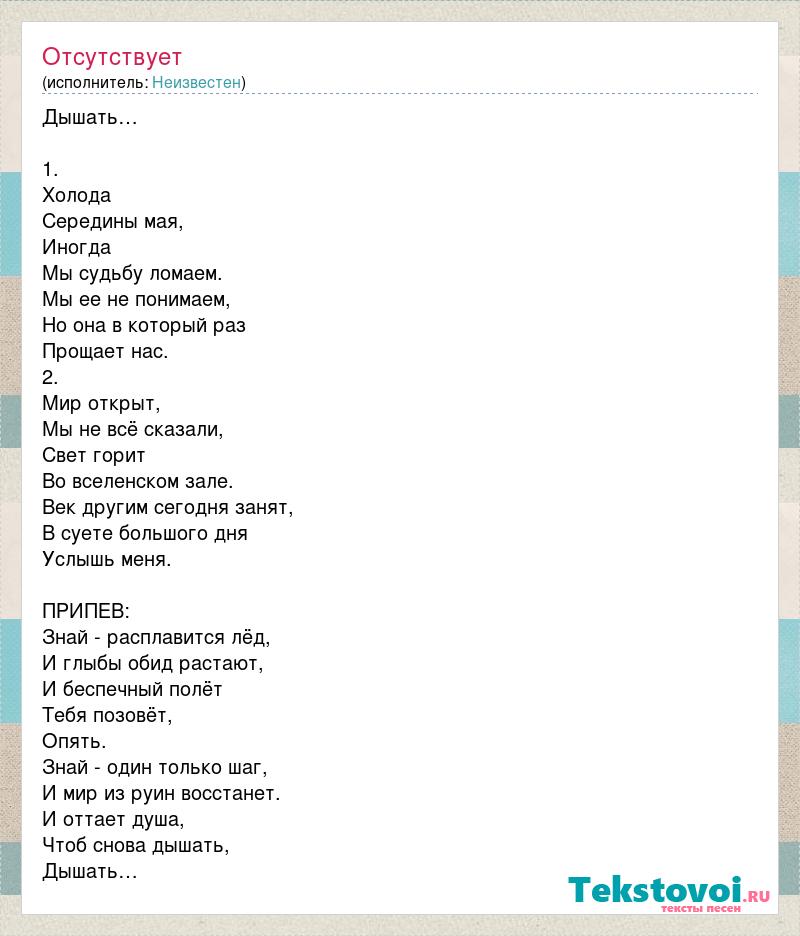 Отсутствует
(исполнитель: Неизвестен)

Дышать…

1.
Холода
Середины мая,
Иногда
Мы судьбу ломаем.
Мы ее не понимаем,
Но она в который раз
Прощает нас.
2.
Мир открыт,
Мы не всё сказали,
Свет горит
Во вселенском зале.
Век другим сегодня занят,
В суете большого дня
Услышь меня.

ПРИПЕВ:
Знай - расплавится лёд,
И глыбы обид растают,
И беспечный полёт
Тебя позовёт,
Опять.
Знай - один только шаг,
И мир из руин восстанет.
И оттает душа,
Чтоб снова дышать,
Дышать…

Tekstovoi.RU
тексты песен